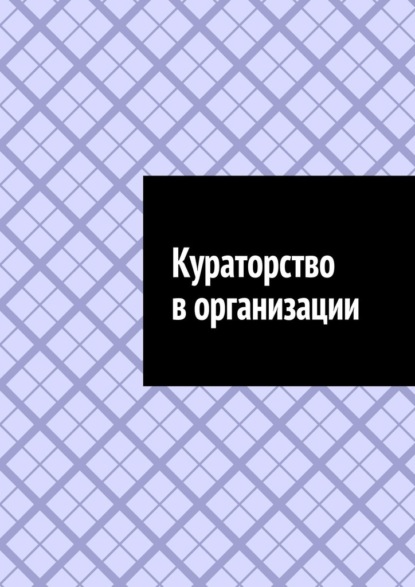 Кураторство в организации